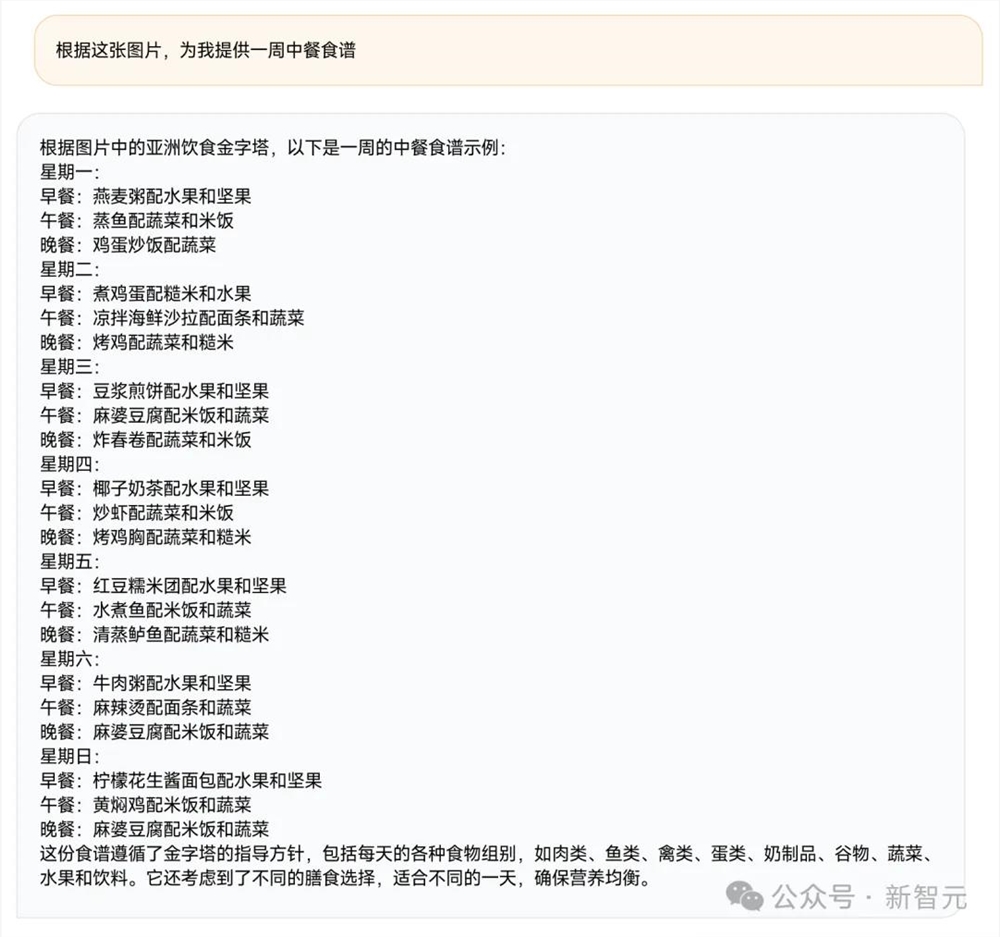 根据这张图片，为我提供一周中餐食谱

根据图片中的亚洲饮食金字塔，以下是一周的中餐食谱示例：
星期一：
早餐：燕麦粥配水果和坚果
午餐：蒸鱼配蔬菜和米饭
晚餐：鸡蛋炒饭配蔬菜
星期二：
早餐：煮鸡蛋配糙米和水果
午餐：凉拌海鲜沙拉配面条和蔬菜
晚餐：烤鸡配蔬菜和糙米
星期三：
早餐：豆浆煎饼配水果和坚果
午餐：麻婆豆腐配米饭和蔬菜
晚餐：炸春卷配蔬菜和米饭
星期四：
早餐：椰子奶茶配水果和坚果
午餐：炒虾配蔬菜和米饭
晚餐：烤鸡胸配蔬菜和糙米
星期五：
早餐：红豆糯米团配水果和坚果
午餐：水煮鱼配米饭和蔬菜
晚餐：清蒸鲈鱼配蔬菜和糙米
星期六：
早餐：牛肉粥配水果和坚果
午餐：麻辣烫配面条和蔬菜
晚餐：麻婆豆腐配米饭和蔬菜
星期日：
早餐：柠檬花生酱面包配水果和坚果
午餐：黄焖鸡配米饭和蔬菜
晚餐：麻婆豆腐配米饭和蔬菜
这份食谱遵循了金字塔的指导方针，包括每天的各种食物组别，如肉类、鱼类、禽类、蛋类、奶制品、谷物、蔬菜、水果和饮料。它还考虑到了不同的膳食选择，适合不同的一天，确保营养均衡。

公众号 · 新智元